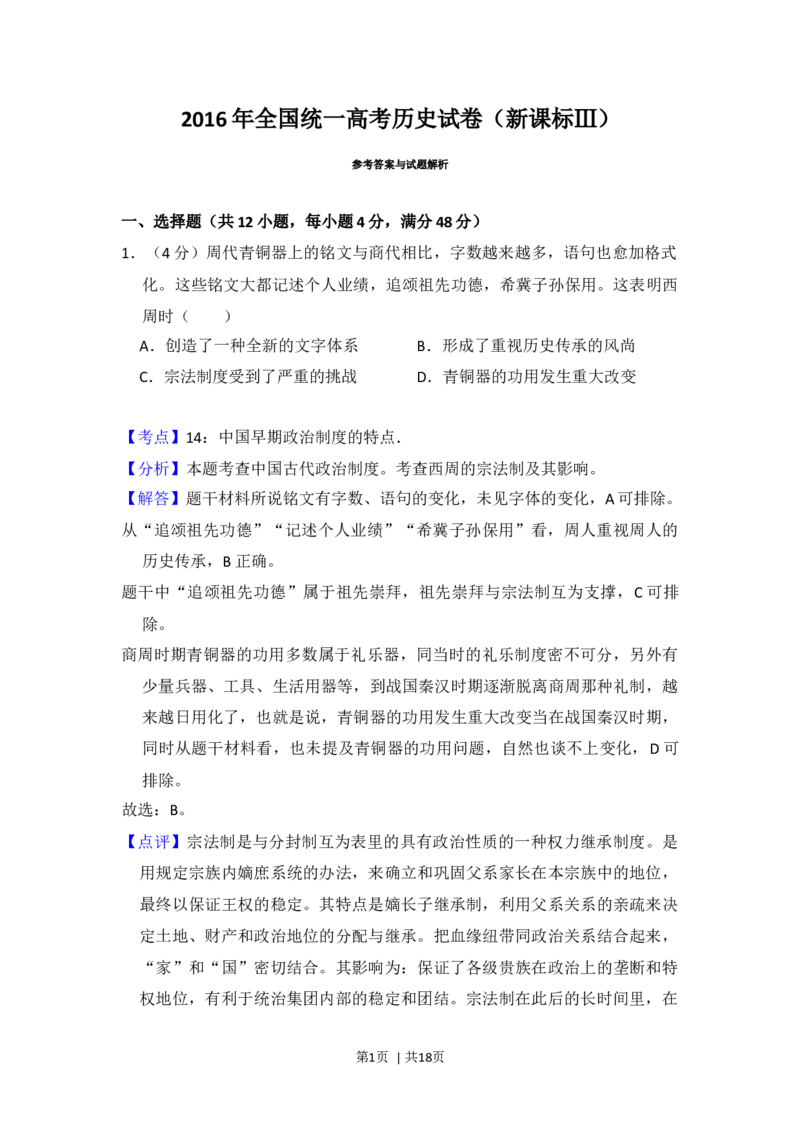 2016年全国统一高考历史试卷（新课标Ⅲ）

参考答案与试题解析

一、选择题（共12小题，每小题4分，满分48分）

1.（4分）周代青铜器上的铭文与商代相比，字数越来越多，语句也愈加格式化。这些铭文大都记述个人业绩，追颂祖先功德，希冀子孙保用。这表明西周时（　　）

A.创造了一种全新的文字体系　B.形成了重视历史传承的风尚

C.宗法制度受到了严重的挑战　D.青铜器的功用发生重大改变

【考点】14：中国早期政治制度的特点.

【分析】本题考查中国古代政治制度。考查西周的宗法制及其影响。

【解答】题干材料所说铭文有字数、语句的变化，未见字体的变化，A可排除。

从“追颂祖先功德”“记述个人业绩”“希冀子孙保用”看，周人重视周人的历史传承，B正确。

题干中“追颂祖先功德”属于祖先崇拜，祖先崇拜与宗法制互为支撑，C可排除。

商周时期青铜器的功用多数属于礼乐器，同当时的礼乐制度密不可分，另外有少量兵器、工具、生活用器等，到战国秦汉时期逐渐脱离商周那种礼制，越来越日用化了，也就是说，青铜器的功用发生重大改变当在战国秦汉时期，同时从题干材料看，也未提及青铜器的功用问题，自然也谈不上变化，D可排除。

故选：B。

【点评】宗法制是与分封制互为表里的具有政治性质的一种权力继承制度。是用规定宗族内嫡庶系统的办法，来确立和巩固父系家长在本宗族中的地位，最终以保证王权的稳定。其特点是嫡长子继承制，利用父系关系的亲疏来决定土地、财产和政治地位的分配与继承。把血缘纽带同政治关系结合起来，“家”和“国”密切结合。其影响为：保证了各级贵族在政治上的垄断和特权地位，有利于统治集团内部的稳定和团结。宗法制在此后的长时间里，在

第1页 | 共18页